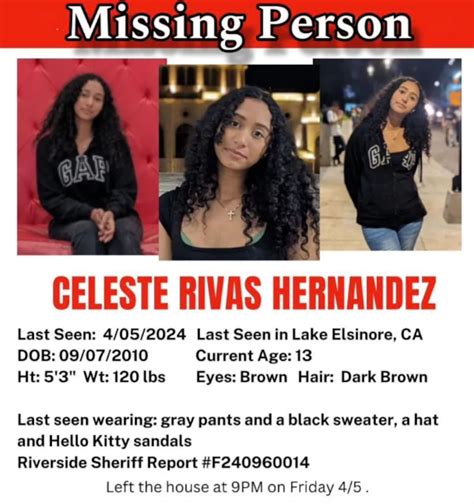 Missing Person

GAP

GAP

CELESTE RIVAS HERNANDEZ

Last Seen: 4/05/2024 Last Seen in Lake Elsinore, CA
DOB: 09/07/2010 Current Age: 13
Ht: 5'3" Wt: 120 lbs Eyes: Brown Hair: Dark Brown

Last seen wearing: gray pants and a black sweater, a hat and Hello Kitty sandals
Riverside Sheriff Report #F240960014

Left the house at 9PM on Friday 4/5 .